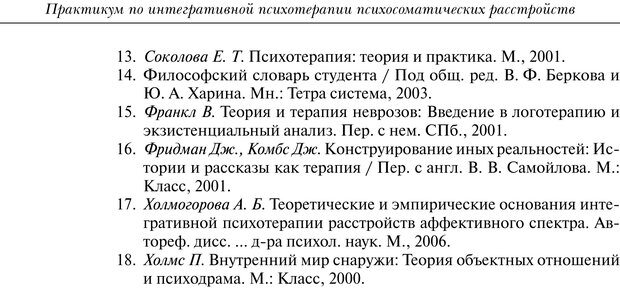 Практикум по интегративной психотерапии психосоматических расстройств

13. Соколова Е. Т. Психотерапия: теория и практика. М., 2001.
14. Философский словарь студента / Под общ. ред. В. Ф. Беркова и Ю. А. Харина. Мн.: Тетра система, 2003.
15. Франкл В. Теория и терапия неврозов: Введение в логотерапию и экзистенциальный анализ. Пер. с нем. СПб., 2001.
16. Фридман Дж., Комбс Дж. Конструирование иных реальностей: Истории и рассказы как терапия / Пер. с англ. В. В. Самойлова. М.: Класс, 2001.
17. Холмогорова А. Б. Теоретические и эмпирические основания интегративной психотерапии расстройств аффективного спектра. Автореф. дисс. ... д-ра психол. наук. М., 2006.
18. Холмс П. Внутренний мир снаружи: Теория объектных отношений и психодрама. М.: Класс, 2000.